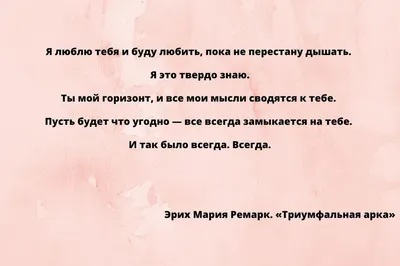 Я люблю тебя и буду любить, пока не перестану дышать.

Я это твердо знаю.

Ты мой горизонт, и все мои мысли сводятся к тебе.

Пусть будет что угодно — все всегда замыкается на тебе.

И так было всегда. Всегда.

Эрих Мария Ремарк. «Триумфальная арка»